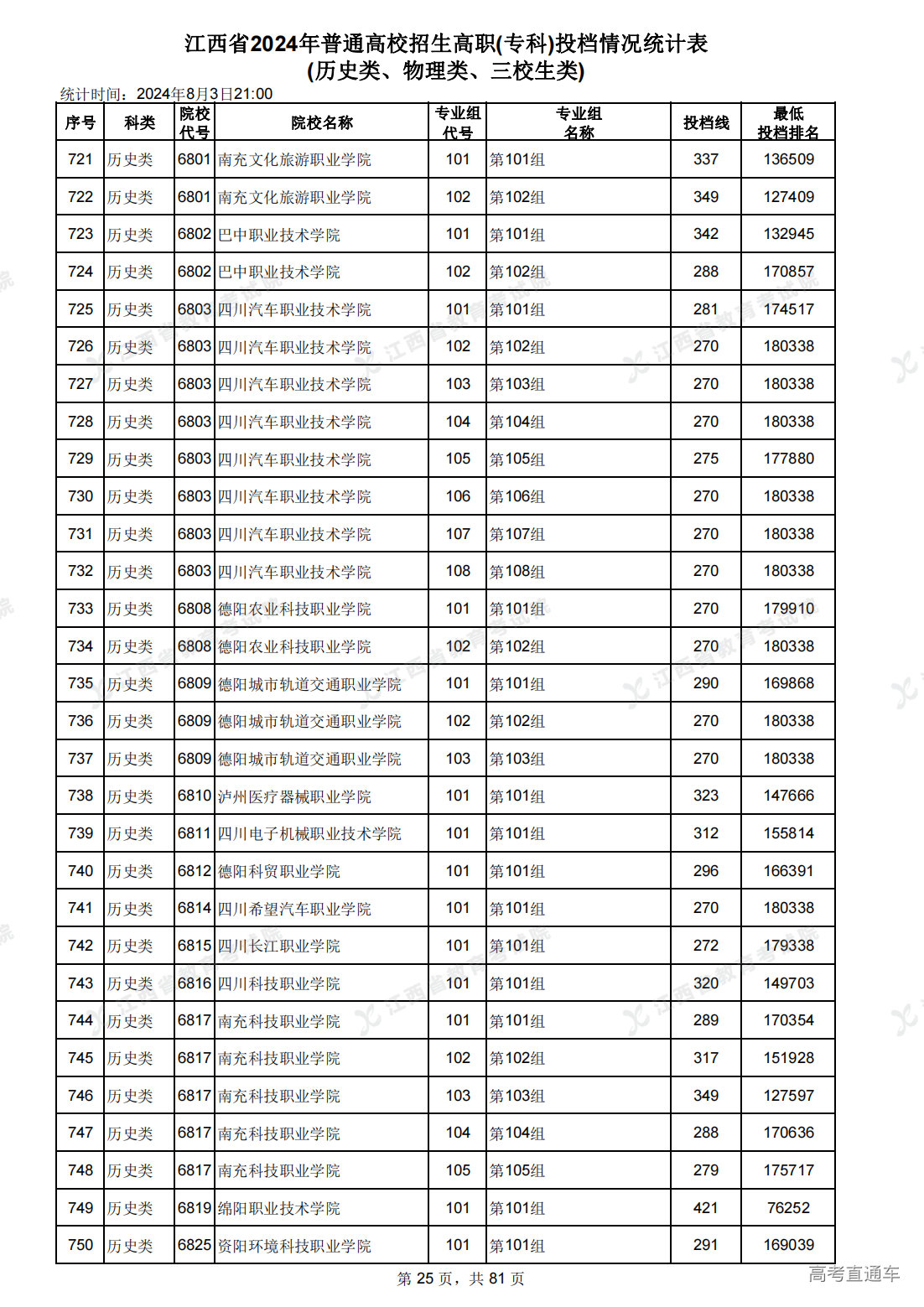 江西省2024年普通高校招生高职(专科)投档情况统计表
(历史类、物理类、三校生类)

统计时间：2024年8月3日21:00

| 序号 | 科类 | 院校代号 | 院校名称 | 专业组代号 | 专业组名称 | 投档线 | 最低投档排名 |
|---|---|---|---|---|---|---|---|
| 721 | 历史类 | 6801 | 南充文化旅游职业学院 | 101 | 第101组 | 337 | 136509 |
| 722 | 历史类 | 6801 | 南充文化旅游职业学院 | 102 | 第102组 | 349 | 127409 |
| 723 | 历史类 | 6802 | 巴中职业技术学院 | 101 | 第101组 | 342 | 132945 |
| 724 | 历史类 | 6802 | 巴中职业技术学院 | 102 | 第102组 | 288 | 170857 |
| 725 | 历史类 | 6803 | 四川汽车职业技术学院 | 101 | 第101组 | 281 | 174517 |
| 726 | 历史类 | 6803 | 四川汽车职业技术学院 | 102 | 第102组 | 270 | 180338 |
| 727 | 历史类 | 6803 | 四川汽车职业技术学院 | 103 | 第103组 | 270 | 180338 |
| 728 | 历史类 | 6803 | 四川汽车职业技术学院 | 104 | 第104组 | 270 | 180338 |
| 729 | 历史类 | 6803 | 四川汽车职业技术学院 | 105 | 第105组 | 275 | 177880 |
| 730 | 历史类 | 6803 | 四川汽车职业技术学院 | 106 | 第106组 | 270 | 180338 |
| 731 | 历史类 | 6803 | 四川汽车职业技术学院 | 107 | 第107组 | 270 | 180338 |
| 732 | 历史类 | 6803 | 四川汽车职业技术学院 | 108 | 第108组 | 270 | 180338 |
| 733 | 历史类 | 6808 | 德阳农业科技职业学院 | 101 | 第101组 | 270 | 179910 |
| 734 | 历史类 | 6808 | 德阳农业科技职业学院 | 102 | 第102组 | 270 | 180338 |
| 735 | 历史类 | 6809 | 德阳城市轨道交通职业学院 | 101 | 第101组 | 290 | 169868 |
| 736 | 历史类 | 6809 | 德阳城市轨道交通职业学院 | 102 | 第102组 | 270 | 180338 |
| 737 | 历史类 | 6809 | 德阳城市轨道交通职业学院 | 103 | 第103组 | 270 | 180338 |
| 738 | 历史类 | 6810 | 泸州医疗器械职业学院 | 101 | 第101组 | 323 | 147666 |
| 739 | 历史类 | 6811 | 四川电子机械职业技术学院 | 101 | 第101组 | 312 | 155814 |
| 740 | 历史类 | 6812 | 德阳科贸职业学院 | 101 | 第101组 | 296 | 166391 |
| 741 | 历史类 | 6814 | 四川希望汽车职业学院 | 101 | 第101组 | 270 | 180338 |
| 742 | 历史类 | 6815 | 四川长江职业学院 | 101 | 第101组 | 272 | 179338 |
| 743 | 历史类 | 6816 | 四川科技职业学院 | 101 | 第101组 | 320 | 149703 |
| 744 | 历史类 | 6817 | 南充科技职业学院 | 101 | 第101组 | 289 | 170354 |
| 745 | 历史类 | 6817 | 南充科技职业学院 | 102 | 第102组 | 317 | 151928 |
| 746 | 历史类 | 6817 | 南充科技职业学院 | 103 | 第103组 | 349 | 127597 |
| 747 | 历史类 | 6817 | 南充科技职业学院 | 104 | 第104组 | 288 | 170636 |
| 748 | 历史类 | 6817 | 南充科技职业学院 | 105 | 第105组 | 279 | 175717 |
| 749 | 历史类 | 6819 | 绵阳职业技术学院 | 101 | 第101组 | 421 | 76252 |
| 750 | 历史类 | 6825 | 资阳环境科技职业学院 | 101 | 第101组 | 291 | 169039 |

第 25 页，共 81 页

高考直通车